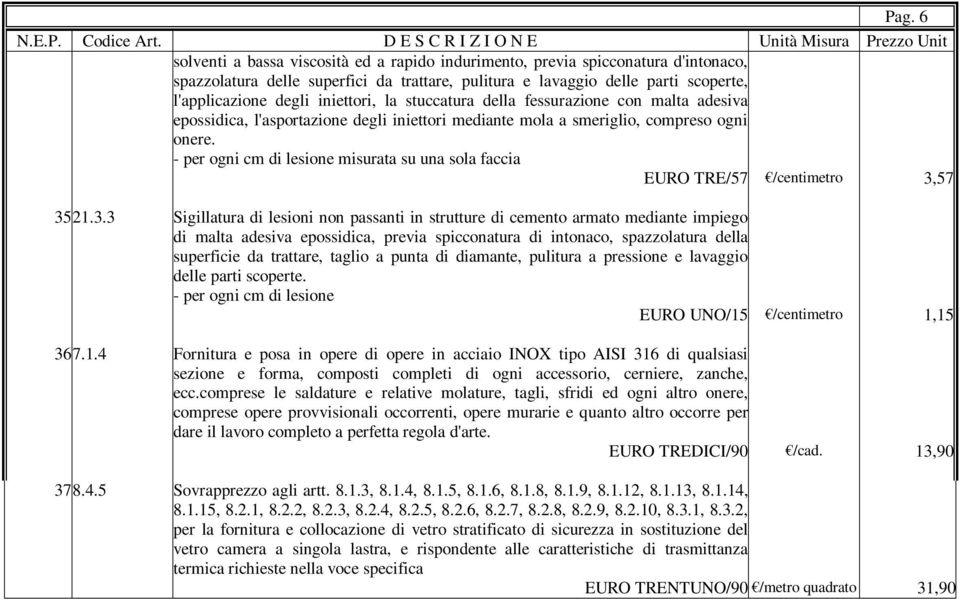 Pag. 6

| N.E.P. | Codice Art. | D E S C R I Z I O N E | Unità Misura | Prezzo Unit |
|---|---|---|---|---|
| | | solventi a bassa viscosità ed a rapido indurimento, previa spicconatura d'intonaco, spazzolatura delle superfici da trattare, pulitura e lavaggio delle parti scoperte, l'applicazione degli iniettori, la stuccatura della fessurazione con malta adesiva epossidica, l'asportazione degli iniettori mediante mola a smeriglio, compreso ogni onere. - per ogni cm di lesione misurata su una sola faccia EURO TRE/57 | €/centimetro | 3,57 |
| 35 | 21.3.3 | Sigillatura di lesioni non passanti in strutture di cemento armato mediante impiego di malta adesiva epossidica, previa spicconatura di intonaco, spazzolatura della superficie da trattare, taglio a punta di diamante, pulitura a pressione e lavaggio delle parti scoperte. - per ogni cm di lesione EURO UNO/15 | €/centimetro | 1,15 |
| 36 | 7.1.4 | Fornitura e posa in opere di opere in acciaio INOX tipo AISI 316 di qualsiasi sezione e forma, composti completi di ogni accessorio, cerniere, zanche, ecc.comprese le saldature e relative molature, tagli, sfridi ed ogni altro onere, comprese opere provvisionali occorrenti, opere murarie e quanto altro occorre per dare il lavoro completo a perfetta regola d'arte. EURO TREDICI/90 | €/cad. | 13,90 |
| 37 | 8.4.5 | Sovrapprezzo agli artt. 8.1.3, 8.1.4, 8.1.5, 8.1.6, 8.1.8, 8.1.9, 8.1.12, 8.1.13, 8.1.14, 8.1.15, 8.2.1, 8.2.2, 8.2.3, 8.2.4, 8.2.5, 8.2.6, 8.2.7, 8.2.8, 8.2.9, 8.2.10, 8.3.1, 8.3.2, per la fornitura e collocazione di vetro stratificato di sicurezza in sostituzione del vetro camera a singola lastra, e rispondente alle caratteristiche di trasmittanza termica richieste nella voce specifica EURO TRENTUNO/90 | €/metro quadrato | 31,90 |